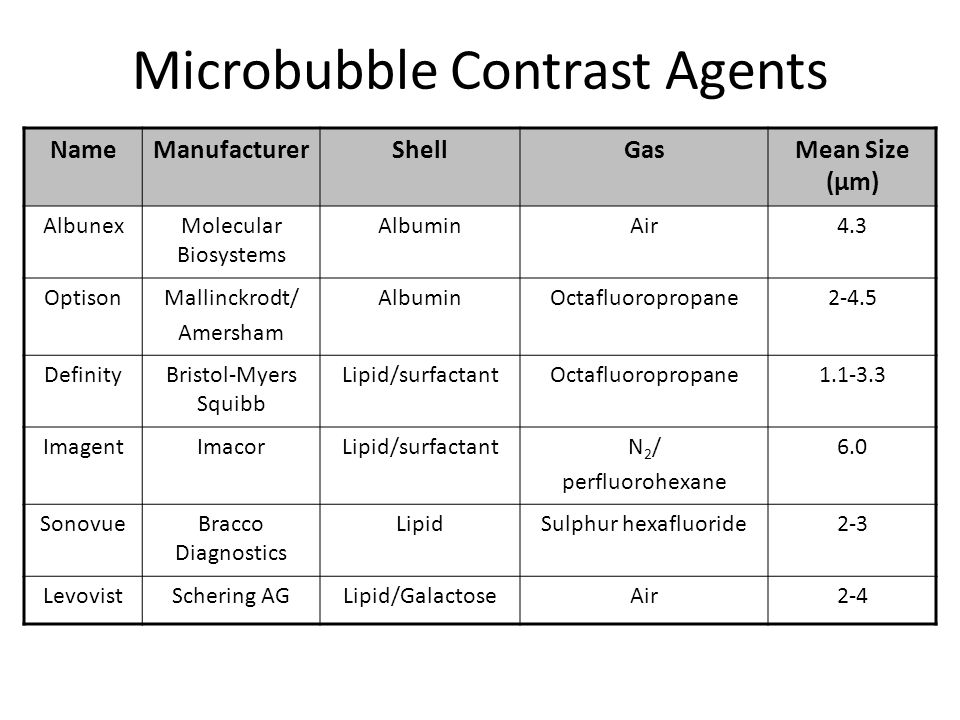 Microbubble Contrast Agents

| Name | Manufacturer | Shell | Gas | Mean Size (µm) |
|---|---|---|---|---|
| Albunex | Molecular Biosystems | Albumin | Air | 4.3 |
| Optison | Mallinckrodt/ Amersham | Albumin | Octafluoropropane | 2-4.5 |
| Definity | Bristol-Myers Squibb | Lipid/surfactant | Octafluoropropane | 1.1-3.3 |
| Imagent | Imacor | Lipid/surfactant | $N_2$/ perfluorohexane | 6.0 |
| Sonovue | Bracco Diagnostics | Lipid | Sulphur hexafluoride | 2-3 |
| Levovist | Schering AG | Lipid/Galactose | Air | 2-4 |